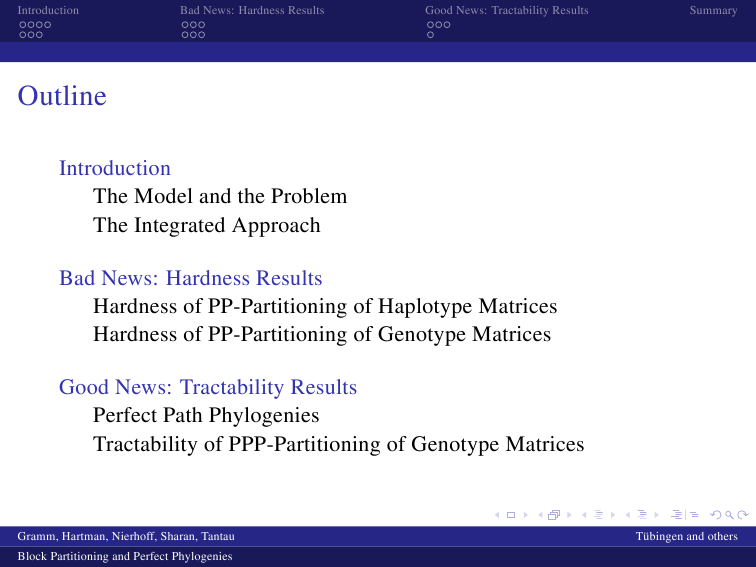 Introduction Bad News: Hardness Results Good News: Tractability Results Summary

Outline

Introduction
The Model and the Problem
The Integrated Approach

Bad News: Hardness Results
Hardness of PP-Partitioning of Haplotype Matrices
Hardness of PP-Partitioning of Genotype Matrices

Good News: Tractability Results
Perfect Path Phylogenies
Tractability of PPP-Partitioning of Genotype Matrices

Gramm, Hartman, Nierhoff, Sharan, Tantau Tübingen and others
Block Partitioning and Perfect Phylogenies